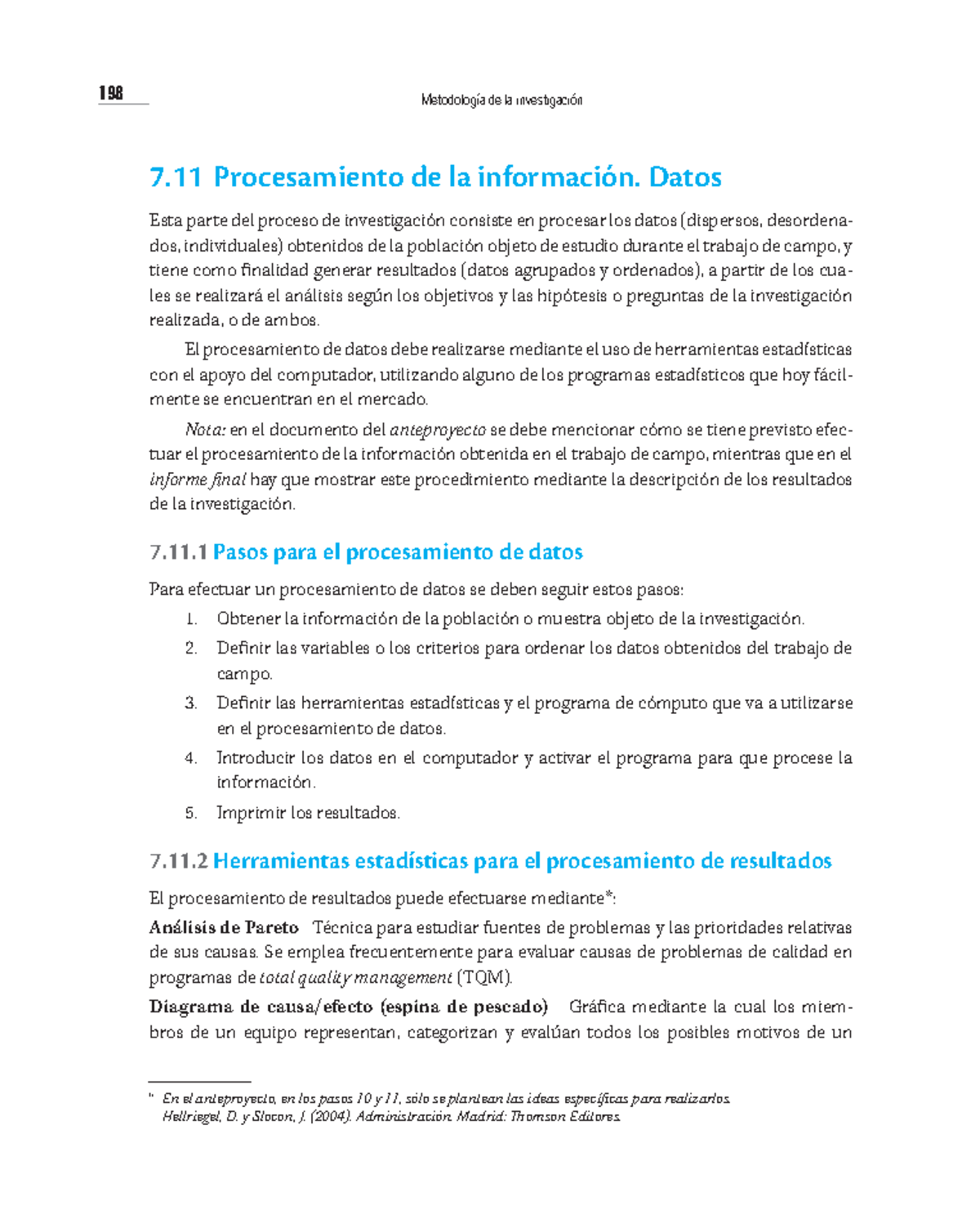 198

Metodología de la investigación

7.11 Procesamiento de la información. Datos

Esta parte del proceso de investigación consiste en procesar los datos (dispersos, desordenados, individuales) obtenidos de la población objeto de estudio durante el trabajo de campo, y tiene como finalidad generar resultados (datos agrupados y ordenados), a partir de los cuales se realizará el análisis según los objetivos y las hipótesis o preguntas de la investigación realizada, o de ambos.

El procesamiento de datos debe realizarse mediante el uso de herramientas estadísticas con el apoyo del computador, utilizando alguno de los programas estadísticos que hoy fácilmente se encuentran en el mercado.

Nota: en el documento del anteproyecto se debe mencionar cómo se tiene previsto efectuar el procesamiento de la información obtenida en el trabajo de campo, mientras que en el informe final hay que mostrar este procedimiento mediante la descripción de los resultados de la investigación.

7.11.1 Pasos para el procesamiento de datos

Para efectuar un procesamiento de datos se deben seguir estos pasos:

1. Obtener la información de la población o muestra objeto de la investigación.
2. Definir las variables o los criterios para ordenar los datos obtenidos del trabajo de campo.
3. Definir las herramientas estadísticas y el programa de cómputo que va a utilizarse en el procesamiento de datos.
4. Introducir los datos en el computador y activar el programa para que procese la información.
5. Imprimir los resultados.

7.11.2 Herramientas estadísticas para el procesamiento de resultados

El procesamiento de resultados puede efectuarse mediante*:

Análisis de Pareto Técnica para estudiar fuentes de problemas y las prioridades relativas de sus causas. Se emplea frecuentemente para evaluar causas de problemas de calidad en programas de total quality management (TQM).

Diagrama de causa/efecto (espina de pescado) Gráfica mediante la cual los miembros de un equipo representan, categorizan y evalúan todos los posibles motivos de un

* En el anteproyecto, en los pasos 10 y 11, sólo se plantean las ideas específicas para realizarlos.
Hellriegel, D. y Slocon, J. (2004). Administración. Madrid: Thomson Editores.